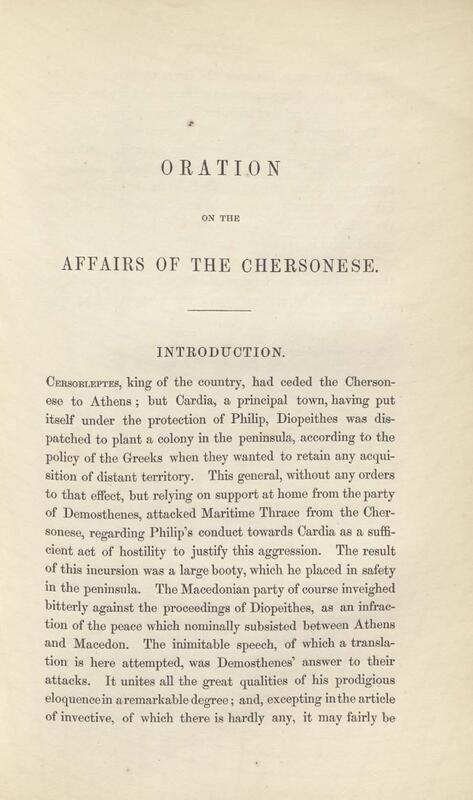 ORATION

ON THE

AFFAIRS OF THE CHERSONESE.

INTRODUCTION.

Cersobleptes, king of the country, had ceded the Chersonese to Athens; but Cardia, a principal town, having put itself under the protection of Philip, Diopeithes was dispatched to plant a colony in the peninsula, according to the policy of the Greeks when they wanted to retain any acquisition of distant territory. This general, without any orders to that effect, but relying on support at home from the party of Demosthenes, attacked Maritime Thrace from the Chersonese, regarding Philip's conduct towards Cardia as a sufficient act of hostility to justify this aggression. The result of this incursion was a large booty, which he placed in safety in the peninsula. The Macedonian party of course inveighed bitterly against the proceedings of Diopeithes, as an infraction of the peace which nominally subsisted between Athens and Macedon. The inimitable speech, of which a translation is here attempted, was Demosthenes' answer to their attacks. It unites all the great qualities of his prodigious eloquence in a remarkable degree; and, excepting in the article of invective, of which there is hardly any, it may fairly be